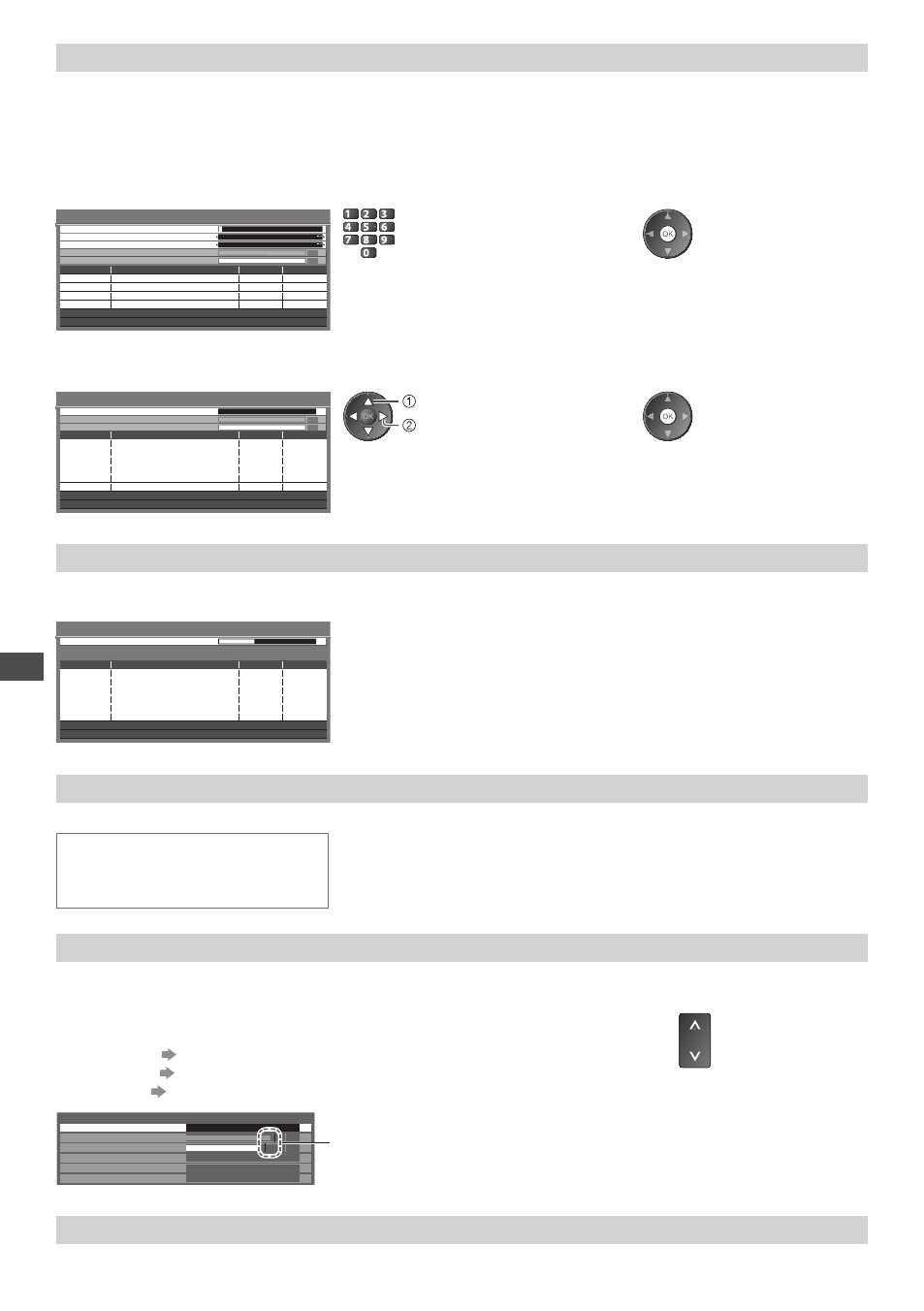 1 2 3
4 5 6
7 8 9
0

OK

OK
①
②

OK